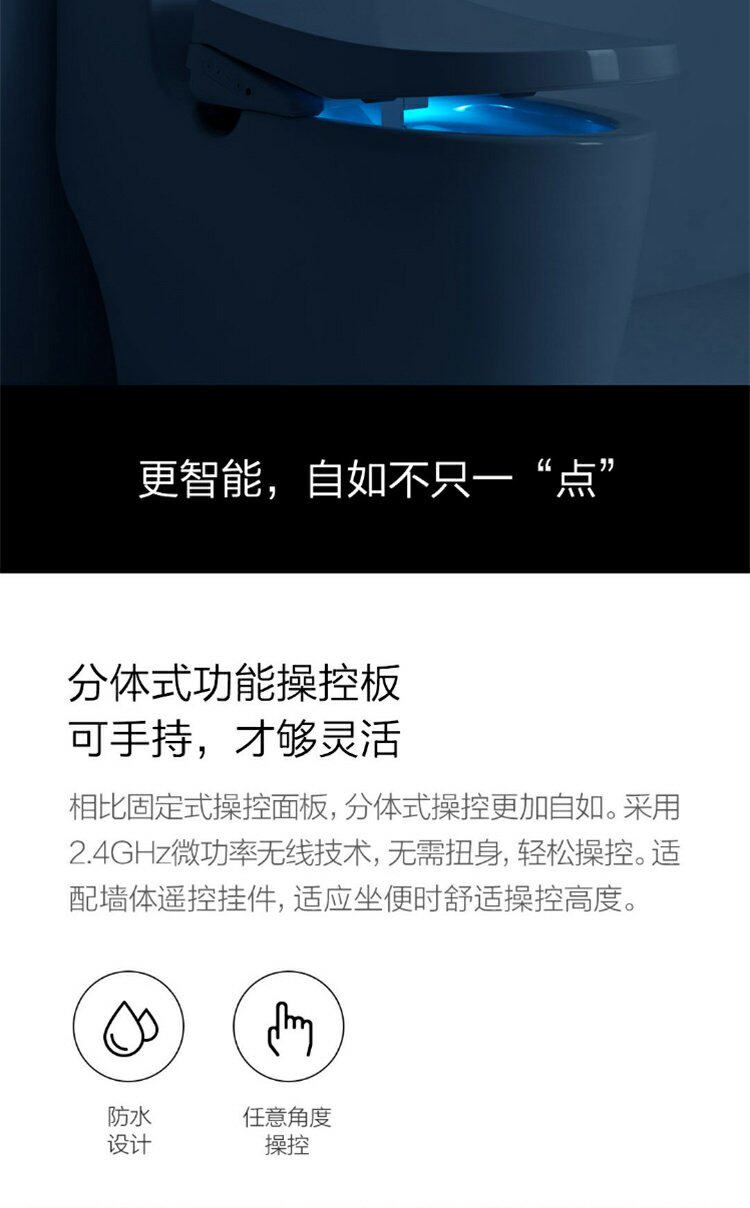 更智能，自如不只一“点”

分体式功能操控板
可手持，才够灵活

相比固定式操控面板，分体式操控更加自如。采用2.4GHz微功率无线技术，无需扭身，轻松操控。适配墙体遥控挂件，适应坐便时舒适操控高度。

防水
设计

任意角度
操控